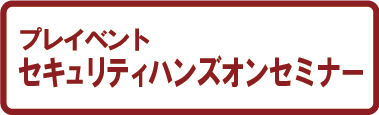 プレイベント
セキュリティハンズオンセミナー